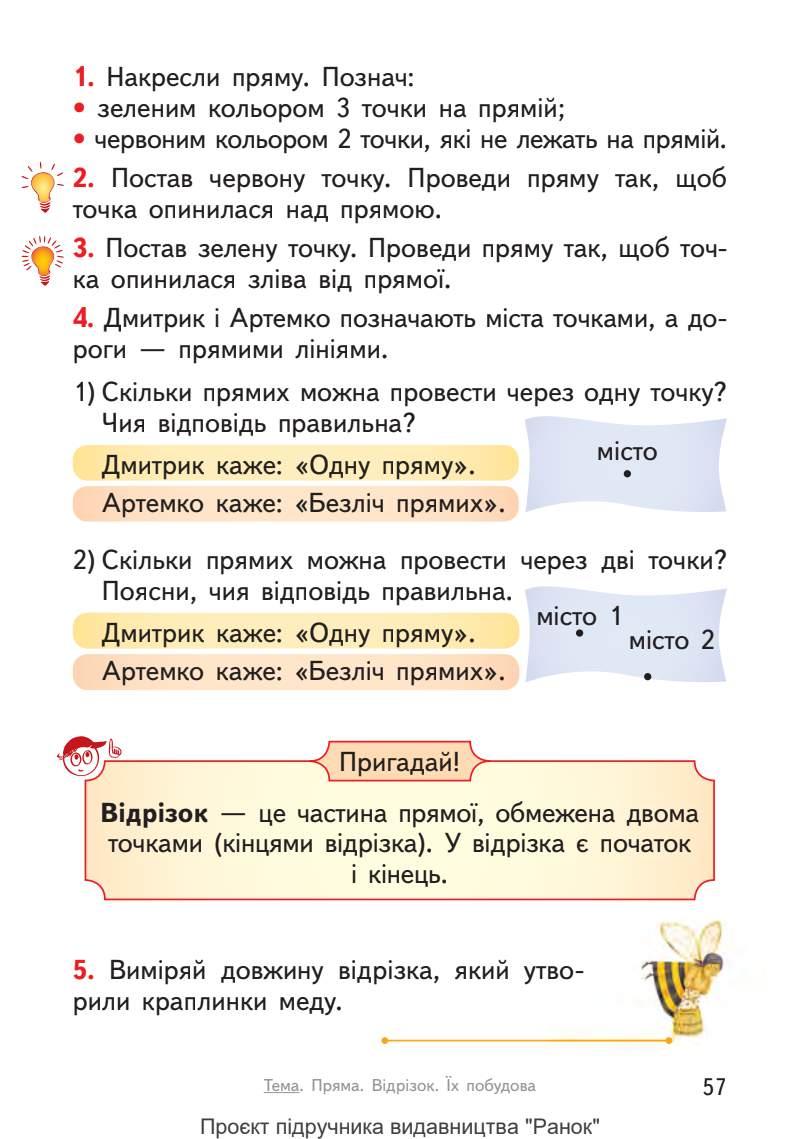 1. Накресли пряму. Познач:
• зеленим кольором 3 точки на прямій;
• червоним кольором 2 точки, які не лежать на прямій.

2. Постав червону точку. Проведи пряму так, щоб точка опинилася над прямою.

3. Постав зелену точку. Проведи пряму так, щоб точка опинилася зліва від прямої.

4. Дмитрик і Артемко позначають міста точками, а дороги — прямими лініями.

1) Скільки прямих можна провести через одну точку? Чия відповідь правильна?

Дмитрик каже: «Одну пряму».

Артемко каже: «Безліч прямих».

місто

2) Скільки прямих можна провести через дві точки? Поясни, чия відповідь правильна.

Дмитрик каже: «Одну пряму».

Артемко каже: «Безліч прямих».

місто 1

місто 2

Пригадай!

Відрізок — це частина прямої, обмежена двома точками (кінцями відрізка). У відрізка є початок і кінець.

5. Виміряй довжину відрізка, який утворили краплинки меду.

Тема. Пряма. Відрізок. Їх побудова

57

Проєкт підручника видавництва "Ранок"